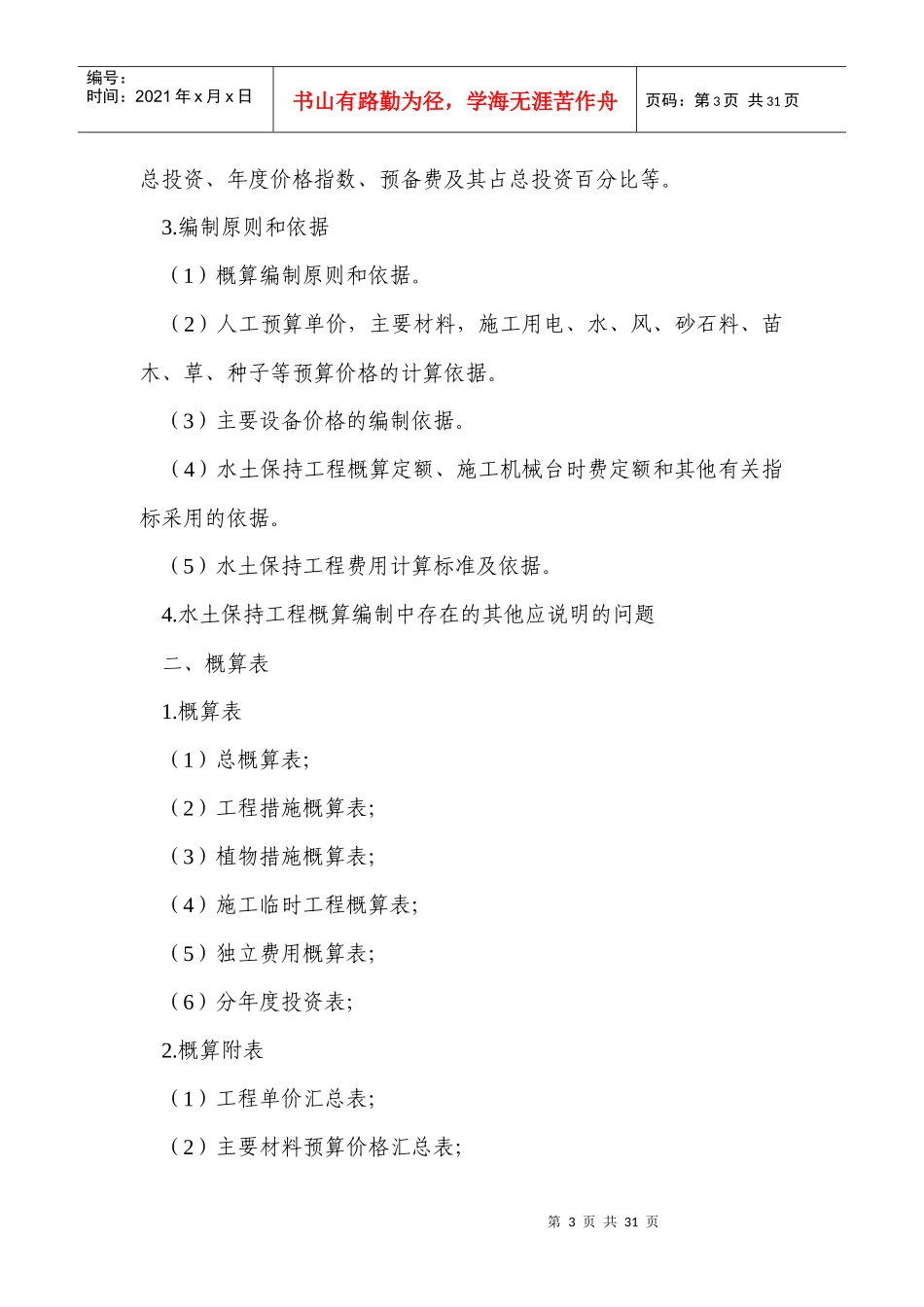 编号：
时间：2021 年 x 月 x 日

书山有路勤为径，学海无涯苦作舟

页码：第 3 页 共 31 页

总投资、年度价格指数、预备费及其占总投资百分比等。

3.编制原则和依据

（1）概算编制原则和依据。

（2）人工预算单价，主要材料，施工用电、水、风、砂石料、苗木、草、种子等预算价格的计算依据。

（3）主要设备价格的编制依据。

（4）水土保持工程概算定额、施工机械台时费定额和其他有关指标采用的依据。

（5）水土保持工程费用计算标准及依据。

4.水土保持工程概算编制中存在的其他应说明的问题

二、概算表

1.概算表

（1）总概算表；

（2）工程措施概算表；

（3）植物措施概算表；

（4）施工临时工程概算表；

（5）独立费用概算表；

（6）分年度投资表；

2.概算附表

（1）工程单价汇总表；

（2）主要材料预算价格汇总表；

第 3 页 共 31 页